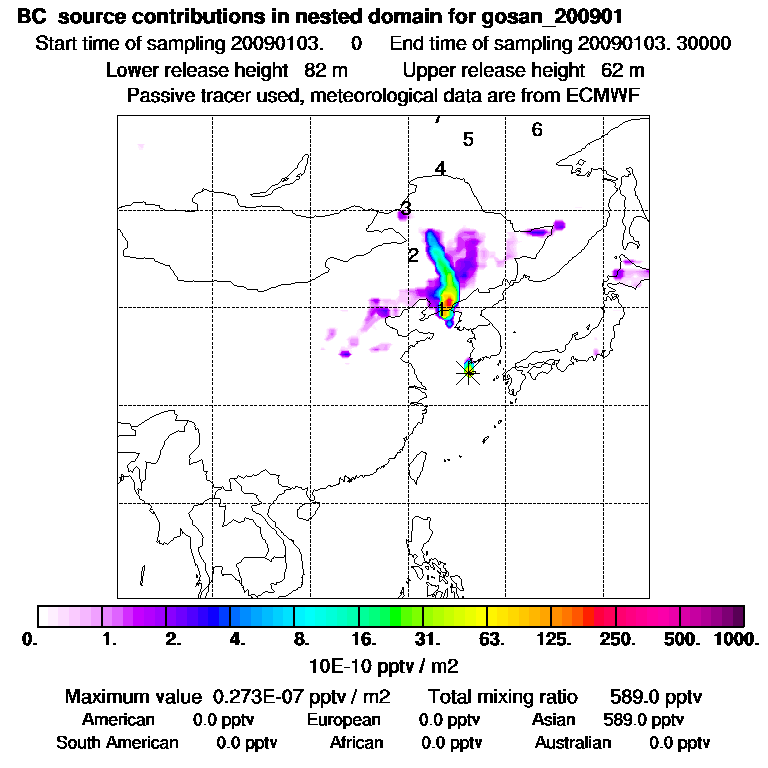 BC source contributions in nested domain for gosan_200901
Start time of sampling 20090103. 0 End time of sampling 20090103. 30000
Lower release height 82 m Upper release height 62 m
Passive tracer used, meteorological data are from ECMWF

7
5
6
4
3
2
1

0. 1. 2. 4. 8. 16. 31. 63. 125. 250. 500. 1000.
10E-10 pptv / m2

Maximum value 0.273E-07 pptv / m2 Total mixing ratio 589.0 pptv
American 0.0 pptv European 0.0 pptv Asian 589.0 pptv
South American 0.0 pptv African 0.0 pptv Australian 0.0 pptv